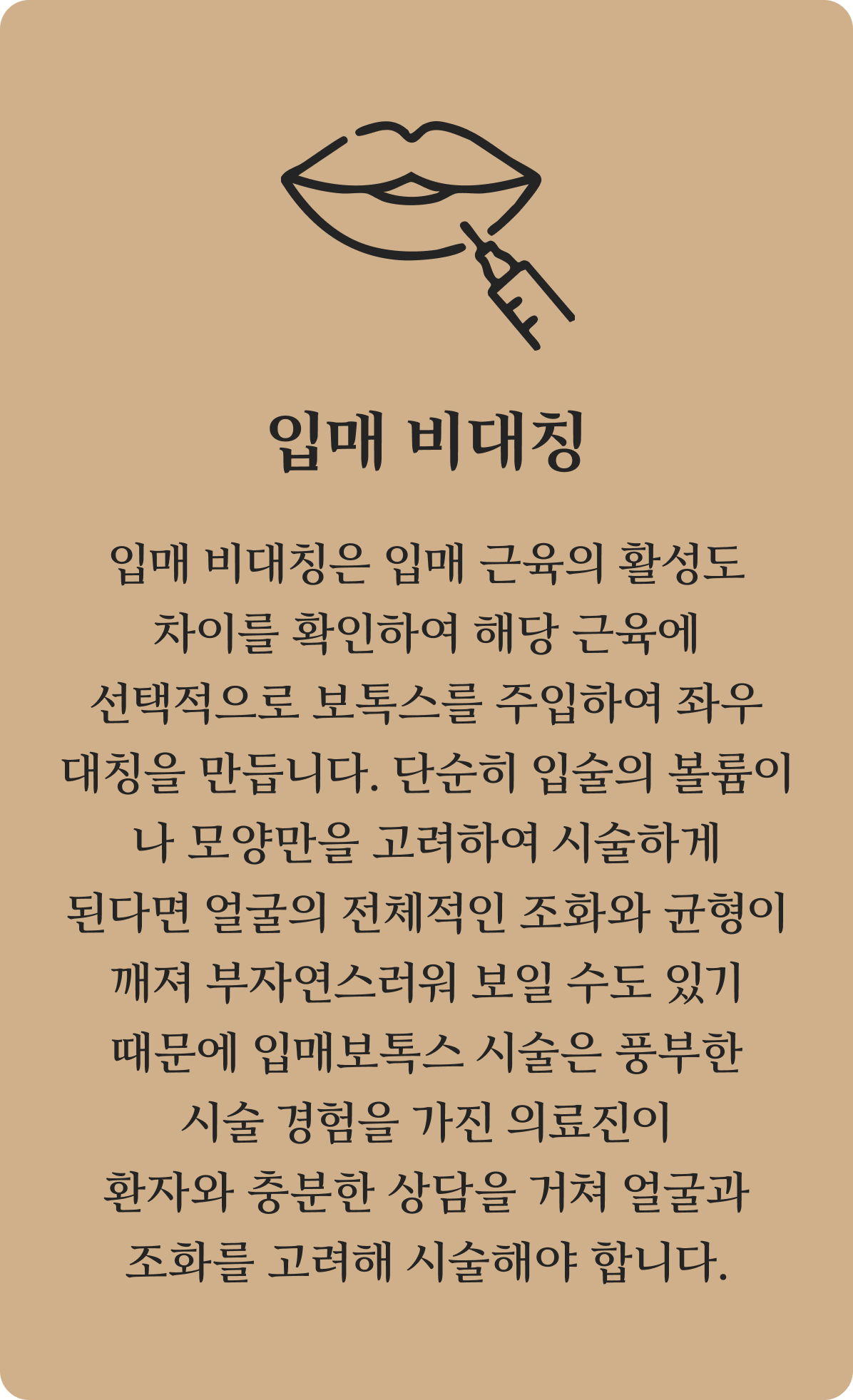 입매 비대칭

입매 비대칭은 입매 근육의 활성도 차이를 확인하여 해당 근육에 선택적으로 보톡스를 주입하여 좌우 대칭을 만듭니다. 단순히 입술의 볼륨이나 모양만을 고려하여 시술하게 된다면 얼굴의 전체적인 조화와 균형이 깨져 부자연스러워 보일 수도 있기 때문에 입매보톡스 시술은 풍부한 시술 경험을 가진 의료진이 환자와 충분한 상담을 거쳐 얼굴과 조화를 고려해 시술해야 합니다.